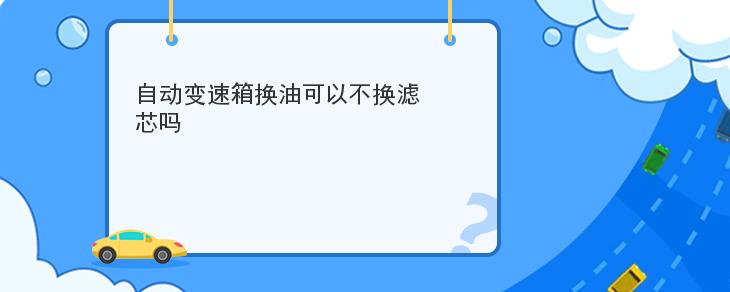 自动变速箱换油可以不换滤芯吗